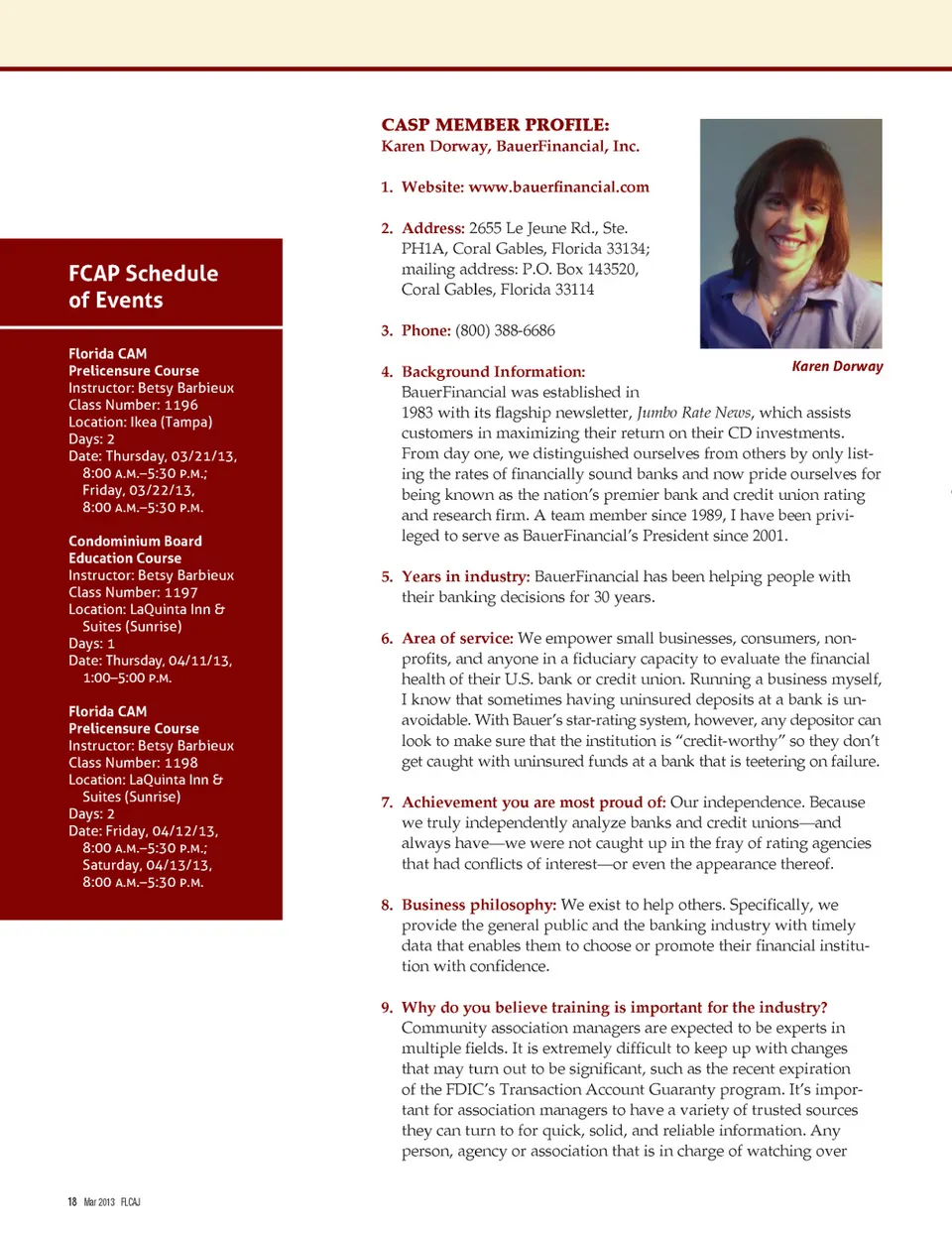 FCAP Schedule of Events

Florida CAM Prelicensure Course
Instructor: Betsy Barbieux
Class Number: 1196
Location: Ikea (Tampa)
Days: 2
Date: Thursday, 03/21/13, 8:00 A.M.–5:30 P.M.; Friday, 03/22/13, 8:00 A.M.–5:30 P.M.

Condominium Board Education Course
Instructor: Betsy Barbieux
Class Number: 1197
Location: LaQuinta Inn & Suites (Sunrise)
Days: 1
Date: Thursday, 04/11/13, 1:00–5:00 P.M.

Florida CAM Prelicensure Course
Instructor: Betsy Barbieux
Class Number: 1198
Location: LaQuinta Inn & Suites (Sunrise)
Days: 2
Date: Friday, 04/12/13, 8:00 A.M.–5:30 P.M.; Saturday, 04/13/13, 8:00 A.M.–5:30 P.M.

CASP MEMBER PROFILE:
Karen Dorway, BauerFinancial, Inc.

Karen Dorway

1. Website: www.bauerfinancial.com

2. Address: 2655 Le Jeune Rd., Ste. PH1A, Coral Gables, Florida 33134; mailing address: P.O. Box 143520, Coral Gables, Florida 33114

3. Phone: (800) 388-6686

4. Background Information: BauerFinancial was established in 1983 with its flagship newsletter, Jumbo Rate News, which assists customers in maximizing their return on their CD investments. From day one, we distinguished ourselves from others by only listing the rates of financially sound banks and now pride ourselves for being known as the nation's premier bank and credit union rating and research firm. A team member since 1989, I have been privileged to serve as BauerFinancial's President since 2001.

5. Years in industry: BauerFinancial has been helping people with their banking decisions for 30 years.

6. Area of service: We empower small businesses, consumers, nonprofits, and anyone in a fiduciary capacity to evaluate the financial health of their U.S. bank or credit union. Running a business myself, I know that sometimes having uninsured deposits at a bank is unavoidable. With Bauer's star-rating system, however, any depositor can look to make sure that the institution is "credit-worthy" so they don't get caught with uninsured funds at a bank that is teetering on failure.

7. Achievement you are most proud of: Our independence. Because we truly independently analyze banks and credit unions—and always have—we were not caught up in the fray of rating agencies that had conflicts of interest—or even the appearance thereof.

8. Business philosophy: We exist to help others. Specifically, we provide the general public and the banking industry with timely data that enables them to choose or promote their financial institution with confidence.

9. Why do you believe training is important for the industry? Community association managers are expected to be experts in multiple fields. It is extremely difficult to keep up with changes that may turn out to be significant, such as the recent expiration of the FDIC's Transaction Account Guaranty program. It's important for association managers to have a variety of trusted sources they can turn to for quick, solid, and reliable information. Any person, agency or association that is in charge of watching over

18 Mar 2013 FLCAJ